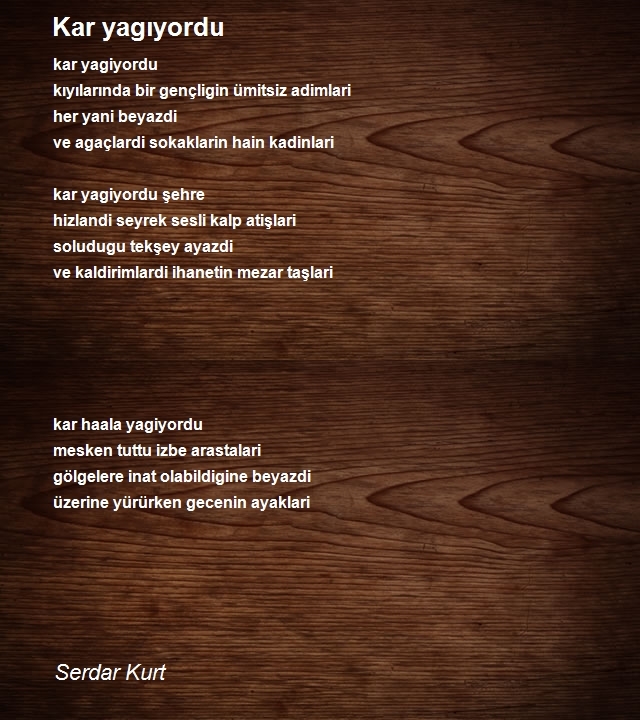 Kar yagıyordu

kar yagiyordu
kıyılarında bir gençligin ümitsiz adimlari
her yani beyazdi
ve agaçlardi sokaklarin hain kadinlari

kar yagiyordu şehre
hizlandi seyrek sesli kalp atişlari
soludugu tekşey ayazdi
ve kaldirimlardi ihanetin mezar taşlari

kar haala yagiyordu
mesken tuttu izbe arastalari
gölgelere inat olabildigine beyazdi
üzerine yürürken gecenin ayaklari

Serdar Kurt